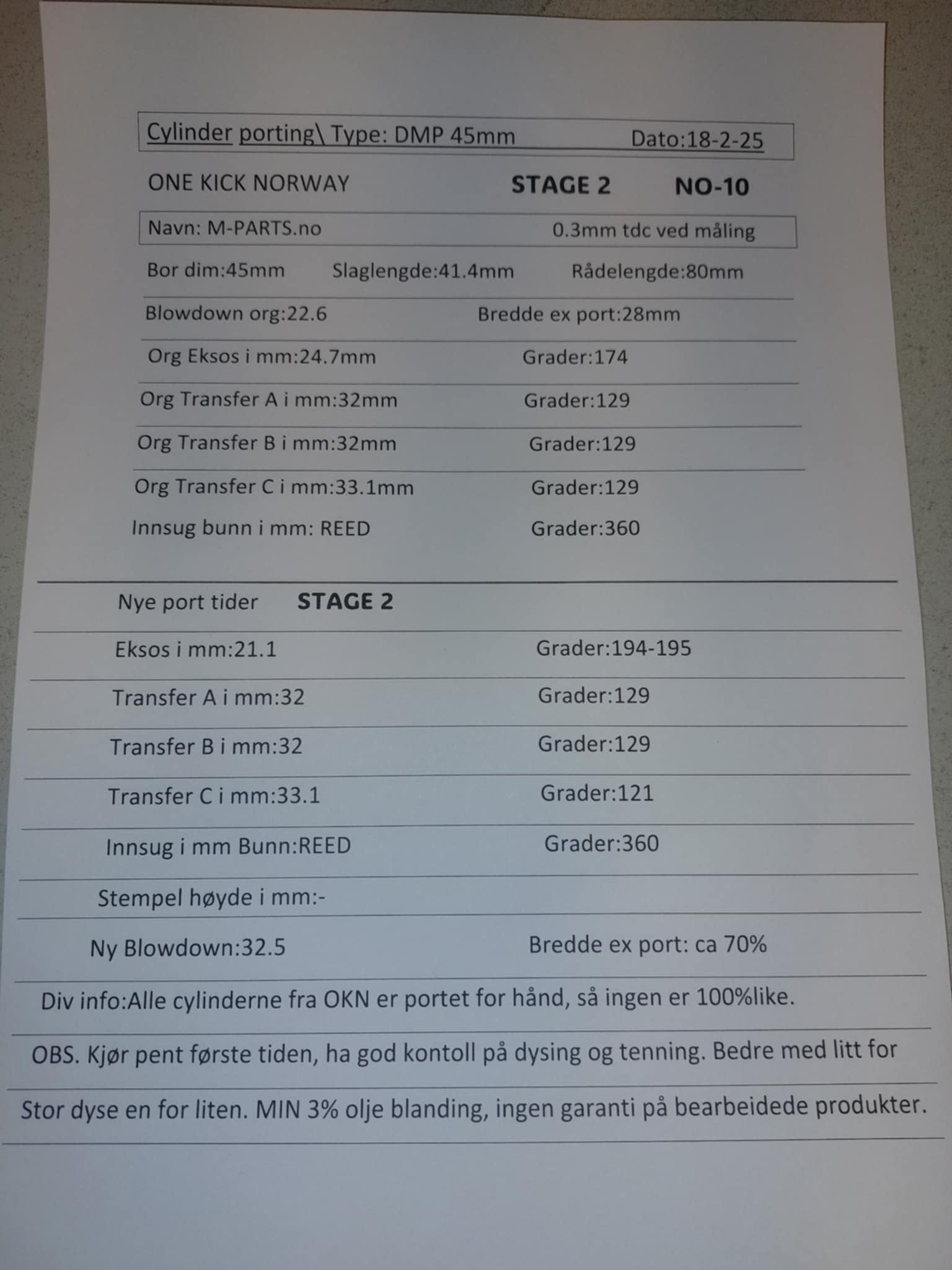 Cylinder porting\ Type: DMP 45mm Dato:18-2-25

ONE KICK NORWAY STAGE 2 NO-10

Navn: M-PARTS.no 0.3mm tdc ved måling

Bor dim:45mm Slaglengde:41.4mm Rådelengde:80mm

Blowdown org:22.6 Bredde ex port:28mm

Org Eksos i mm:24.7mm Grader:174

Org Transfer A i mm:32mm Grader:129

Org Transfer B i mm:32mm Grader:129

Org Transfer C i mm:33.1mm Grader:129

Innsug bunn i mm: REED Grader:360

Nye port tider STAGE 2

Eksos i mm:21.1 Grader:194-195

Transfer A i mm:32 Grader:129

Transfer B i mm:32 Grader:129

Transfer C i mm:33.1 Grader:121

Innsug i mm Bunn:REED Grader:360

Stempel høyde i mm:-

Ny Blowdown:32.5 Bredde ex port: ca 70%

Div info:Alle cylinderne fra OKN er portet for hånd, så ingen er 100%like.

OBS. Kjør pent første tiden, ha god kontoll på dysing og tenning. Bedre med litt for

Stor dyse en for liten. MIN 3% olje blanding, ingen garanti på bearbeidede produkter.